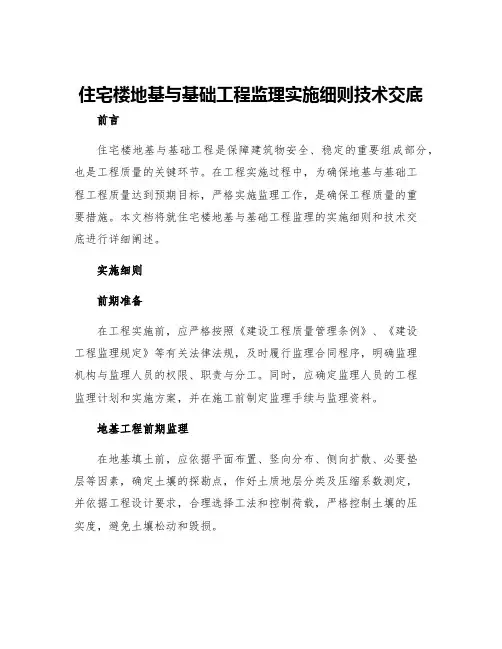 住宅楼地基与基础工程监理实施细则技术交底

前言

住宅楼地基与基础工程是保障建筑物安全、稳定的重要组成部分，也是工程质量的关键环节。在工程实施过程中，为确保地基与基础工程工程质量达到预期目标，严格实施监理工作，是确保工程质量的重要措施。本文档将就住宅楼地基与基础工程监理的实施细则和技术交底进行详细阐述。

实施细则

前期准备

在工程实施前，应严格按照《建设工程质量管理条例》、《建设工程监理规定》等有关法律法规，及时履行监理合同程序，明确监理机构与监理人员的权限、职责与分工。同时，应确定监理人员的工程监理计划和实施方案，并在施工前制定监理手续与监理资料。

地基工程前期监理

在地基填土前，应依据平面布置、竖向分布、侧向扩散、必要垫层等因素，确定土壤的探勘点，作好土质地层分类及压缩系数测定，并依据工程设计要求，合理选择工法和控制荷载，严格控制土壤的压实度，避免土壤松动和毁损。